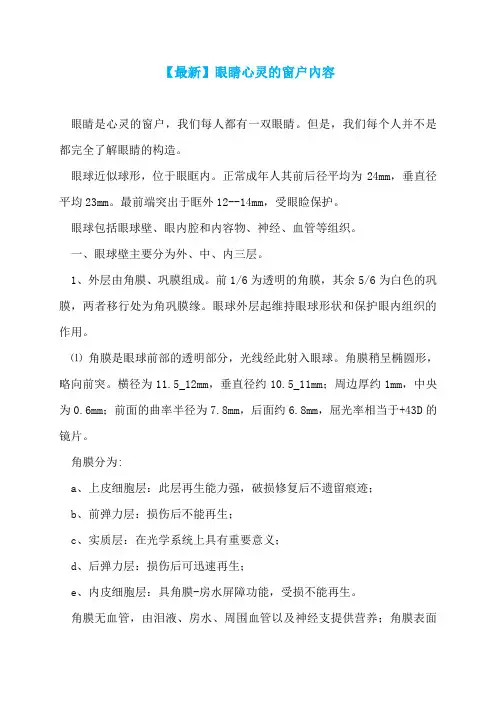 【最新】眼睛心灵的窗户内容

眼睛是心灵的窗户，我们每人都有一双眼睛。但是，我们每个人并不是都完全了解眼睛的构造。

眼球近似球形，位于眼眶内。正常成年人其前后径平均为 24mm，垂直径平均 23mm。最前端突出于眶外 12--14mm，受眼睑保护。

眼球包括眼球壁、眼内腔和内容物、神经、血管等组织。

一、眼球壁主要分为外、中、内三层。

1、外层由角膜、巩膜组成。前 1/6 为透明的角膜，其余 5/6 为白色的巩膜，两者移行处为角巩膜缘。眼球外层起维持眼球形状和保护眼内组织的作用。

⑴ 角膜是眼球前部的透明部分，光线经此射入眼球。角膜稍呈椭圆形，略向前突。横径为 11.5_12mm，垂直径约 10.5_11mm；周边厚约 1mm，中央为 0.6mm；前面的曲率半径为 7.8mm，后面约 6.8mm，屈光率相当于+43D 的镜片。

角膜分为:

a、上皮细胞层：此层再生能力强，破损修复后不遗留痕迹；

b、前弹力层：损伤后不能再生；

c、实质层：在光学系统上具有重要意义；

d、后弹力层：损伤后可迅速再生；

e、内皮细胞层：具角膜-房水屏障功能，受损不能再生。

角膜无血管，由泪液、房水、周围血管以及神经支提供营养；角膜表面